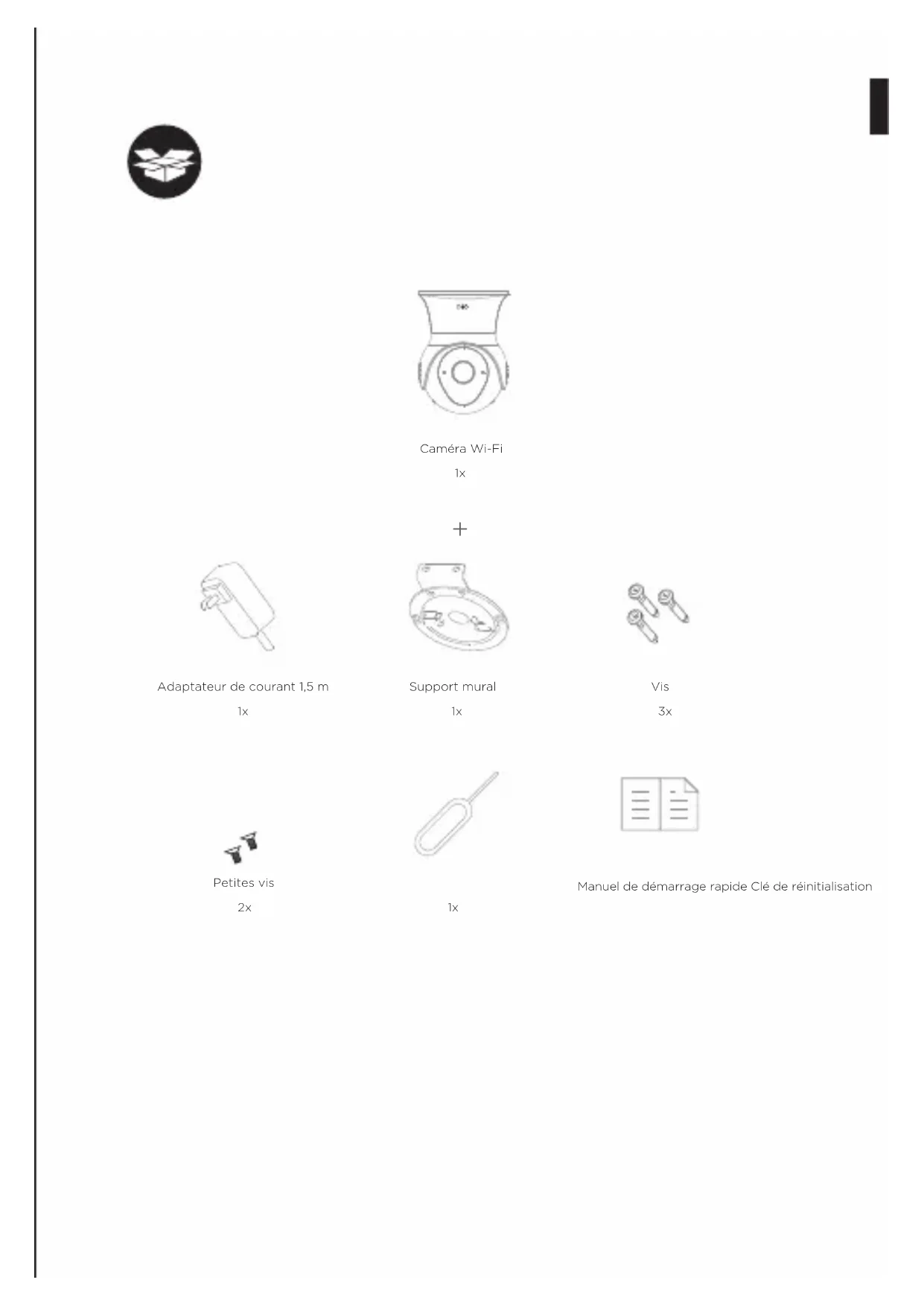 Caméra Wi-Fi

1x

+

Adaptateur de courant 1,5 m

1x

Support mural

1x

Vis

3x

Petites vis

2x

1x

Manuel de démarrage rapide Clé de réinitialisation